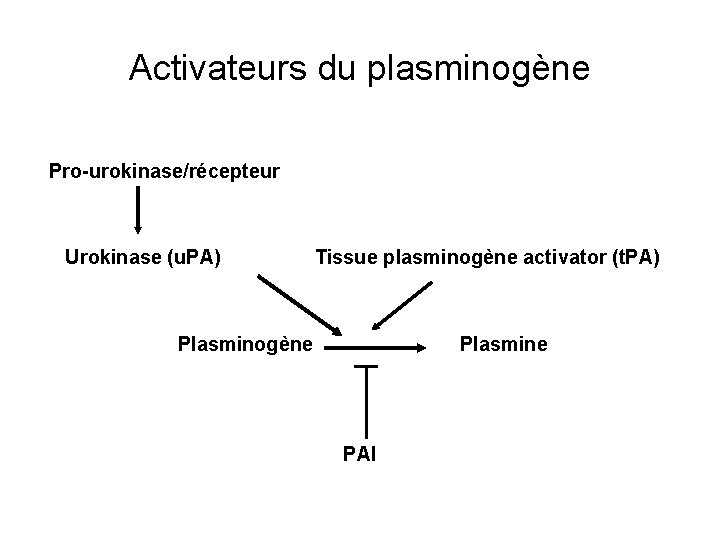 Activateurs du plasminogène

Pro-urokinase/récepteur

Urokinase (uPA)

Tissue plasminogène activator (tPA)

Plasminogène

Plasmine

PAI